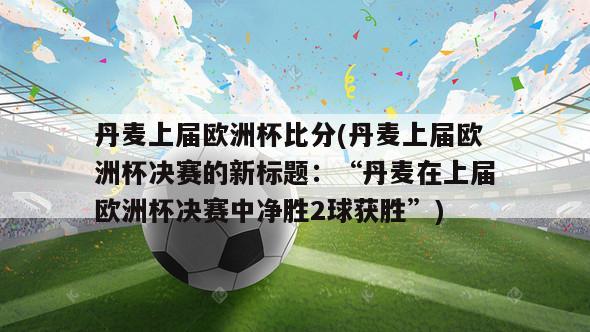 丹麦上届欧洲杯比分(丹麦上届欧洲杯决赛的新标题：“丹麦在上届欧洲杯决赛中净胜2球获胜”)